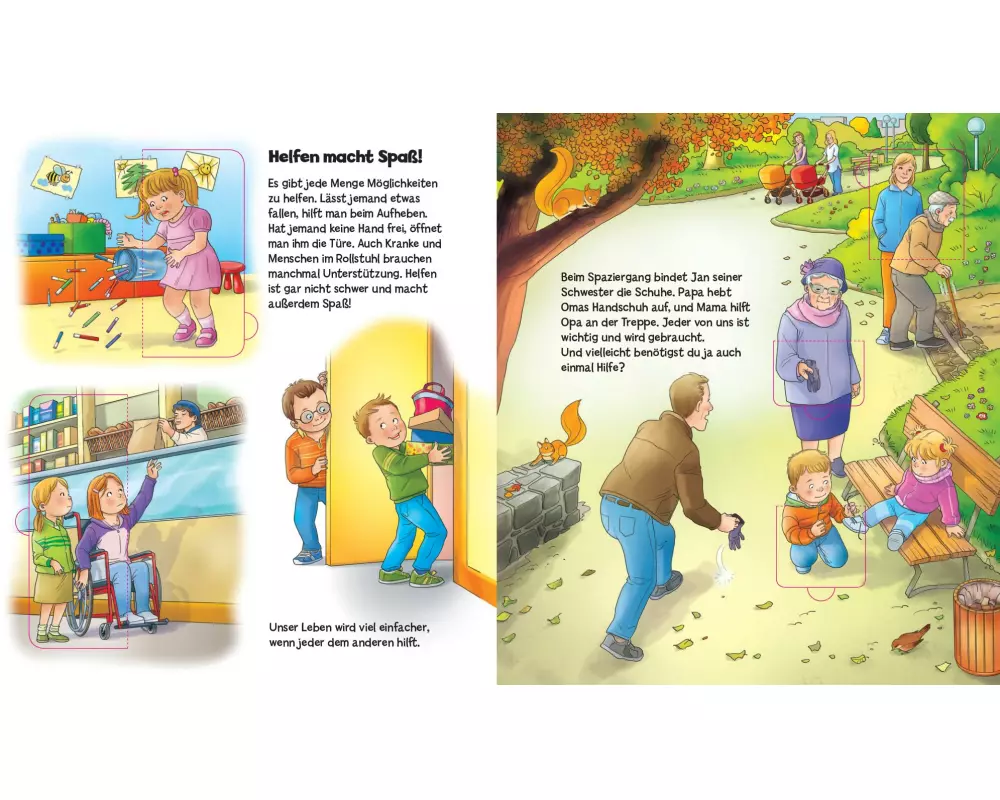 Helfen macht Spaß!

Es gibt jede Menge Möglichkeiten zu helfen. Lässt jemand etwas fallen, hilft man beim Aufheben. Hat jemand keine Hand frei, öffnet man ihm die Türe. Auch Kranke und Menschen im Rollstuhl brauchen manchmal Unterstützung. Helfen ist gar nicht schwer und macht außerdem Spaß!

Unser Leben wird viel einfacher, wenn jeder dem anderen hilft.

Beim Spaziergang bindet Jan seiner Schwester die Schuhe. Papa hebt Omas Handschuh auf, und Mama hilft Opa an der Treppe. Jeder von uns ist wichtig und wird gebraucht. Und vielleicht benötigst du ja auch einmal Hilfe?